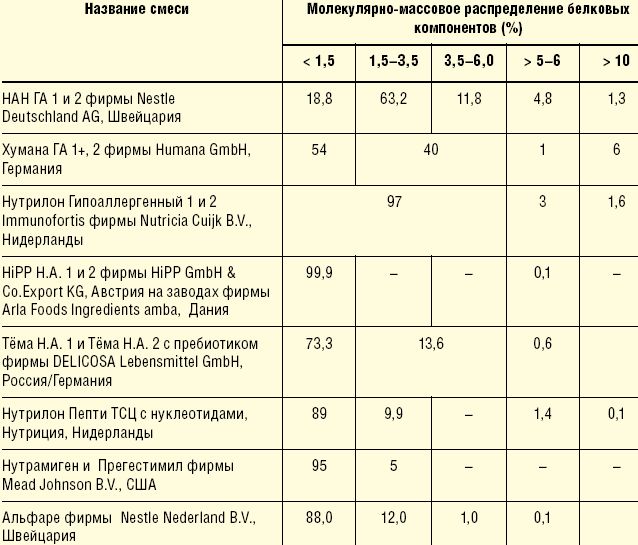 | Название смеси | Молекулярно-массовое распределение белковых компонентов (%) | | | | |
|---|---|---|---|---|---|
| | < 1,5 | 1,5–3,5 | 3,5–6,0 | > 5–6 | > 10 |
| НАН ГА 1 и 2 фирмы Nestle Deutschland AG, Швейцария | 18,8 | 63,2 | 11,8 | 4,8 | 1,3 |
| Хумана ГА 1+, 2 фирмы Humana GmbH, Германия | 54 | 40 | | 1 | 6 |
| Нутрилон Гипоаллергенный 1 и 2 Immunofortis фирмы Nutricia Cuijk B.V., Нидерланды | 97 | | | 3 | 1,6 |
| HiPP H.A. 1 и 2 фирмы HiPP GmbH & Co.Export KG, Австрия на заводах фирмы Arla Foods Ingredients amba, Дания | 99,9 | – | – | 0,1 | – |
| Тёма Н.А. 1 и Тёма Н.А. 2 с пребиотиком фирмы DELICOSA Lebensmittel GmbH, Россия/Германия | 73,3 | 13,6 | | 0,6 | |
| Нутрилон Пепти ТСЦ с нуклеотидами, Нутриция, Нидерланды | 89 | 9,9 | – | 1,4 | 0,1 |
| Нутрамиген и Прегестимил фирмы Mead Johnson B.V., США | 95 | 5 | – | – | – |
| Альфаре фирмы Nestle Nederland B.V., Швейцария | 88,0 | 12,0 | 1,0 | 0,1 | |